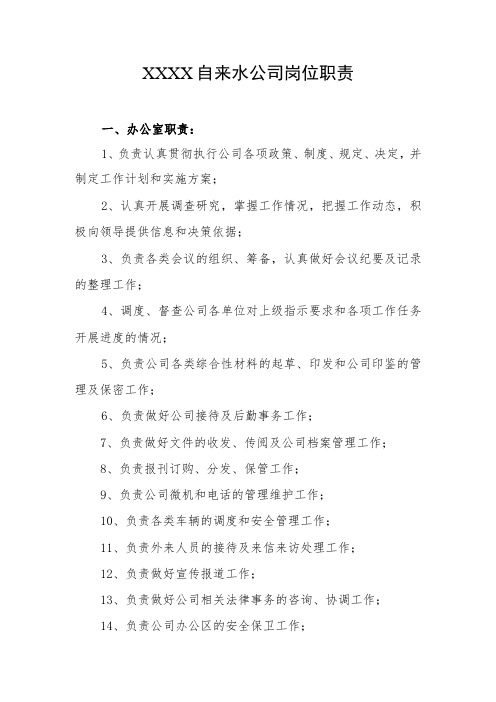 XXXX自来水公司岗位职责

一、办公室职责：

1、负责认真贯彻执行公司各项政策、制度、规定、决定，并制定工作计划和实施方案；

2、认真开展调查研究，掌握工作情况，把握工作动态，积极向领导提供信息和决策依据；

3、负责各类会议的组织、筹备，认真做好会议纪要及记录的整理工作；

4、调度、督查公司各单位对上级指示要求和各项工作任务开展进度的情况；

5、负责公司各类综合性材料的起草、印发和公司印鉴的管理及保密工作；

6、负责做好公司接待及后勤事务工作；

7、负责做好文件的收发、传阅及公司档案管理工作；

8、负责报刊订购、分发、保管工作；

9、负责公司微机和电话的管理维护工作；

10、负责各类车辆的调度和安全管理工作；

11、负责外来人员的接待及来信来访处理工作；

12、负责做好宣传报道工作；

13、负责做好公司相关法律事务的咨询、协调工作；

14、负责公司办公区的安全保卫工作；